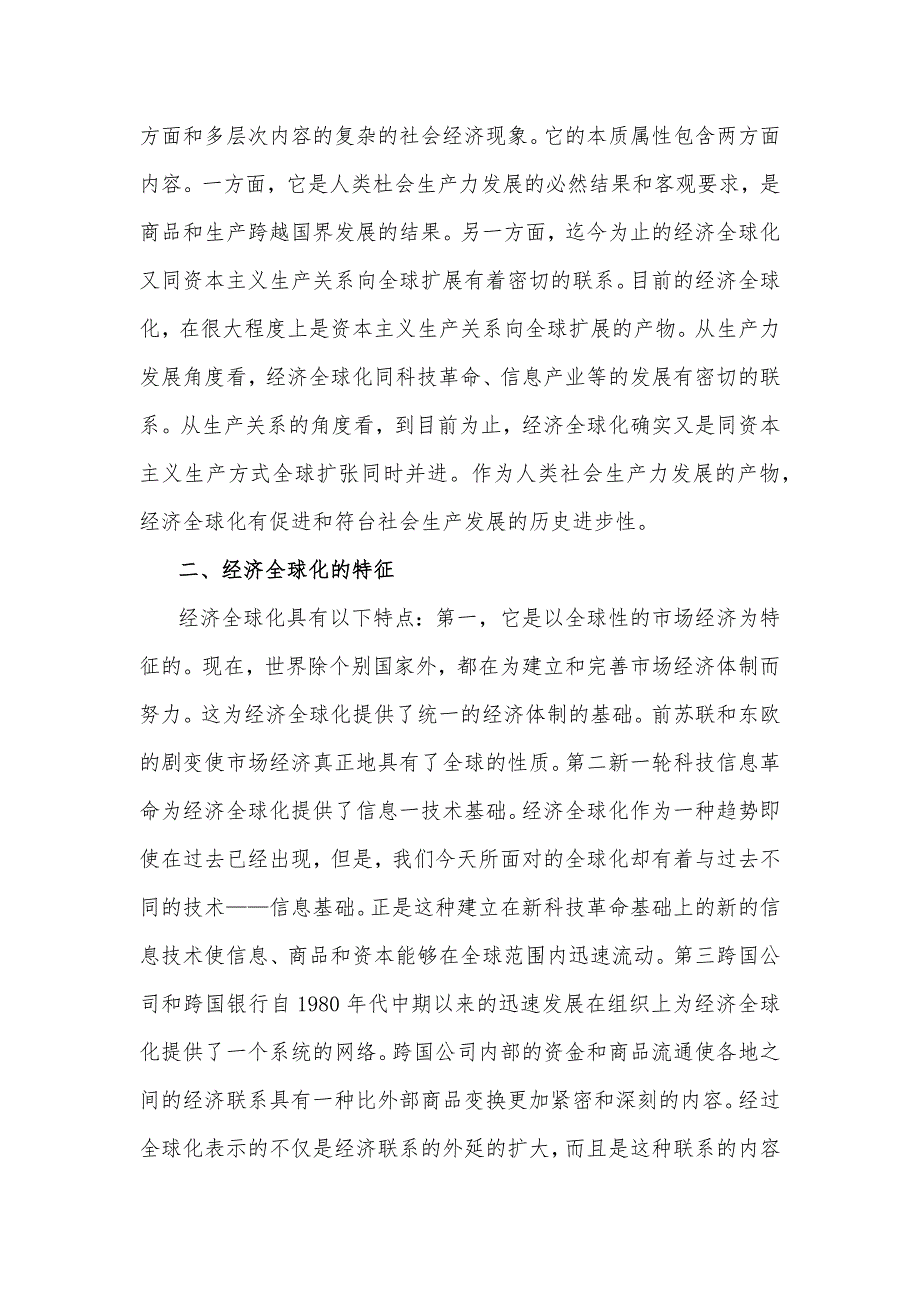 方面和多层次内容的复杂的社会经济现象。它的本质属性包含两方面内容。一方面，它是人类社会生产力发展的必然结果和客观要求，是商品和生产跨越国界发展的结果。另一方面，迄今为止的经济全球化又同资本主义生产关系向全球扩展有着密切的联系。目前的经济全球化，在很大程度上是资本主义生产关系向全球扩展的产物。从生产力发展角度看，经济全球化同科技革命、信息产业等的发展有密切的联系。从生产关系的角度看，到目前为止，经济全球化确实又是同资本主义生产方式全球扩张同时并进。作为人类社会生产力发展的产物，经济全球化有促进和符台社会生产发展的历史进步性。

二、经济全球化的特征

经济全球化具有以下特点：第一，它是以全球性的市场经济为特征的。现在，世界除个别国家外，都在为建立和完善市场经济体制而努力。这为经济全球化提供了统一的经济体制的基础。前苏联和东欧的剧变使市场经济真正地具有了全球的性质。第二新一轮科技信息革命为经济全球化提供了信息一技术基础。经济全球化作为一种趋势即使在过去已经出现，但是，我们今天所面对的全球化却有着与过去不同的技术——信息基础。正是这种建立在新科技革命基础上的新的信息技术使信息、商品和资本能够在全球范围内迅速流动。第三跨国公司和跨国银行自 1980 年代中期以来的迅速发展在组织上为经济全球化提供了一个系统的网络。跨国公司内部的资金和商品流通使各地之间的经济联系具有一种比外部商品变换更加紧密和深刻的内容。经过全球化表示的不仅是经济联系的外延的扩大，而且是这种联系的内容